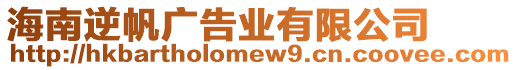 海南逆帆广告业有限公司
http://hkbartholomew9.cn.coovee.com